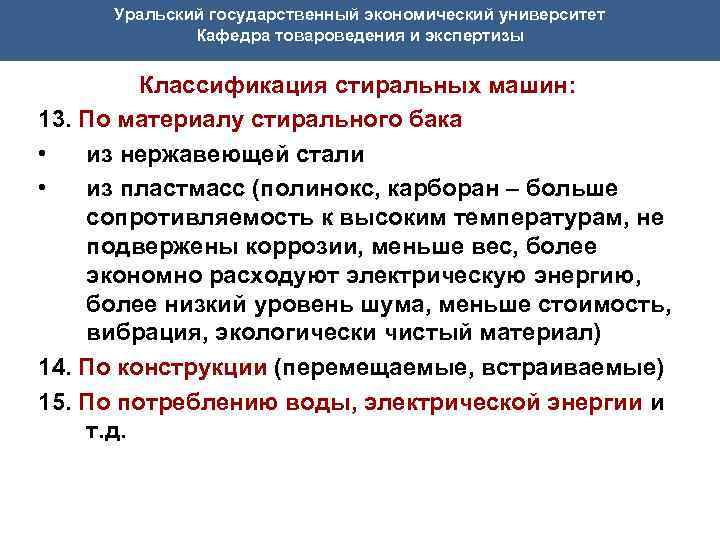 Уральский государственный экономический университет
Кафедра товароведения и экспертизы

Классификация стиральных машин:

13. По материалу стирального бака
• из нержавеющей стали
• из пластмасс (полинокс, карборан – больше сопротивляемость к высоким температурам, не подвержены коррозии, меньше вес, более экономно расходуют электрическую энергию, более низкий уровень шума, меньше стоимость, вибрация, экологически чистый материал)

14. По конструкции (перемещаемые, встраиваемые)

15. По потреблению воды, электрической энергии и т.д.